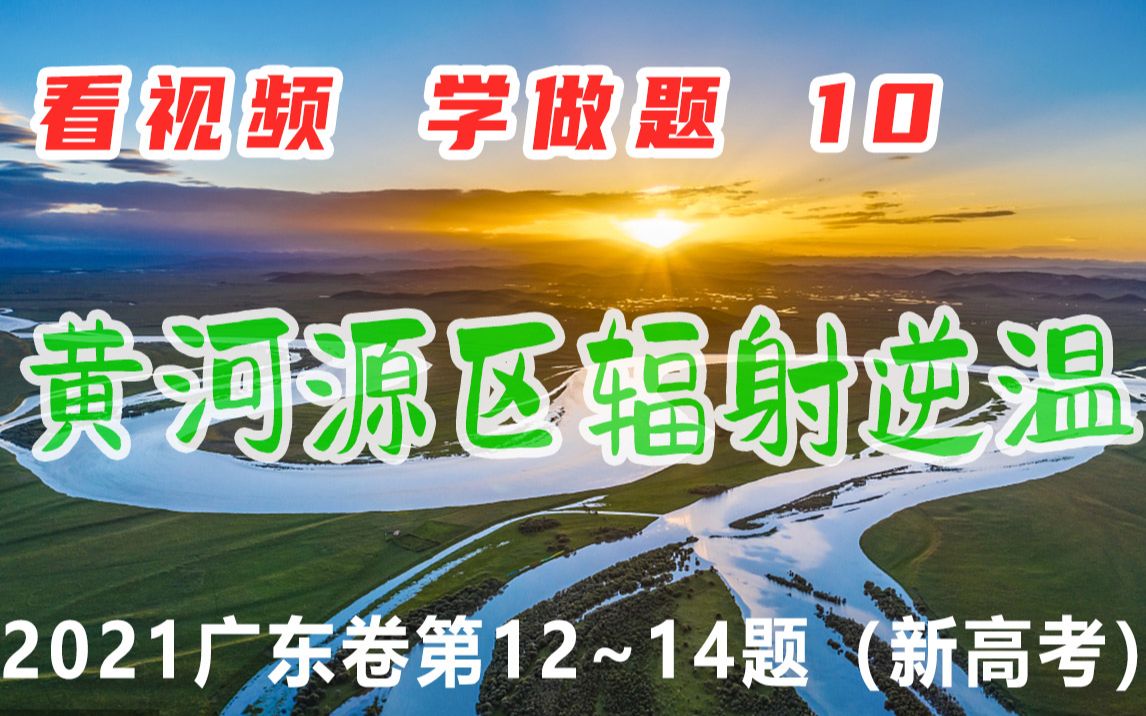 看视频　学做题　10

黄河源区辐射逆温

2021广东卷第12~14题（新高考）